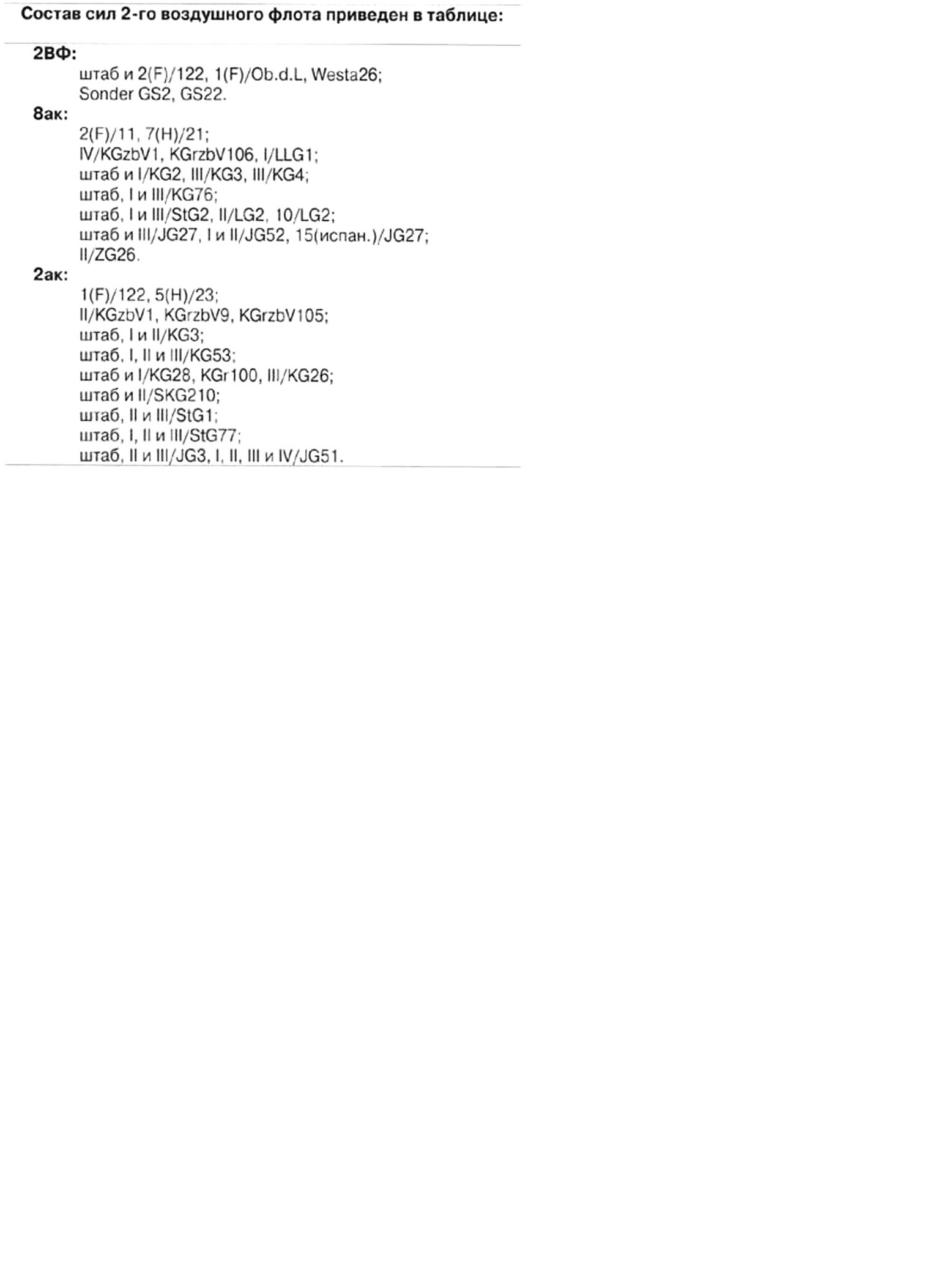 Состав сил 2-го воздушного флота приведен в таблице:

2ВФ:
штаб и 2(F)/122, 1(F)/Ob.d.L, Westa26;
Sonder GS2, GS22.
8ак:
2(F)/11, 7(H)/21;
IV/KGzbV1, KGrzbV106, I/LLG1;
штаб и I/KG2, III/KG3, III/KG4;
штаб, I и III/KG76;
штаб, I и III/StG2, II/LG2, 10/LG2;
штаб и III/JG27, I и II/JG52, 15(испан.)/JG27;
II/ZG26.
2ак:
1(F)/122, 5(H)/23;
II/KGzbV1, KGrzbV9, KGrzbV105;
штаб, I и II/KG3;
штаб, I, II и III/KG53;
штаб и I/KG28, KGr100, III/KG26;
штаб и II/SKG210;
штаб, II и III/StG1;
штаб, I, II и III/StG77;
штаб, II и III/JG3, I, II, III и IV/JG51.